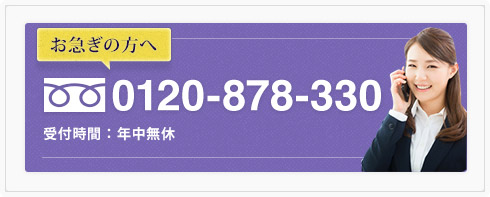 お急ぎの方へ

0120-878-330

受付時間：年中無休